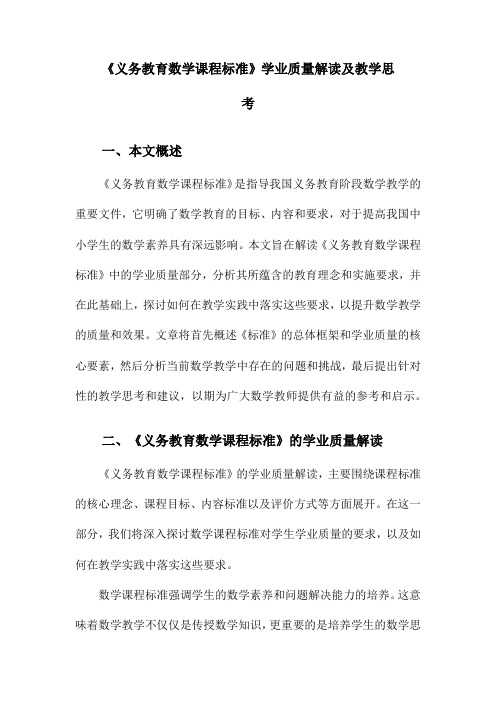 《义务教育数学课程标准》学业质量解读及教学思考

一、本文概述

《义务教育数学课程标准》是指导我国义务教育阶段数学教学的重要文件，它明确了数学教育的目标、内容和要求，对于提高我国中小学生的数学素养具有深远影响。本文旨在解读《义务教育数学课程标准》中的学业质量部分，分析其所蕴含的教育理念和实施要求，并在此基础上，探讨如何在教学实践中落实这些要求，以提升数学教学的质量和效果。文章将首先概述《标准》的总体框架和学业质量的核心要素，然后分析当前数学教学中存在的问题和挑战，最后提出针对性的教学思考和建议，以期为广大数学教师提供有益的参考和启示。

二、《义务教育数学课程标准》的学业质量解读

《义务教育数学课程标准》的学业质量解读，主要围绕课程标准的核心理念、课程目标、内容标准以及评价方式等方面展开。在这一部分，我们将深入探讨数学课程标准对学生学业质量的要求，以及如何在教学实践中落实这些要求。

数学课程标准强调学生的数学素养和问题解决能力的培养。这意味着数学教学不仅仅是传授数学知识，更重要的是培养学生的数学思